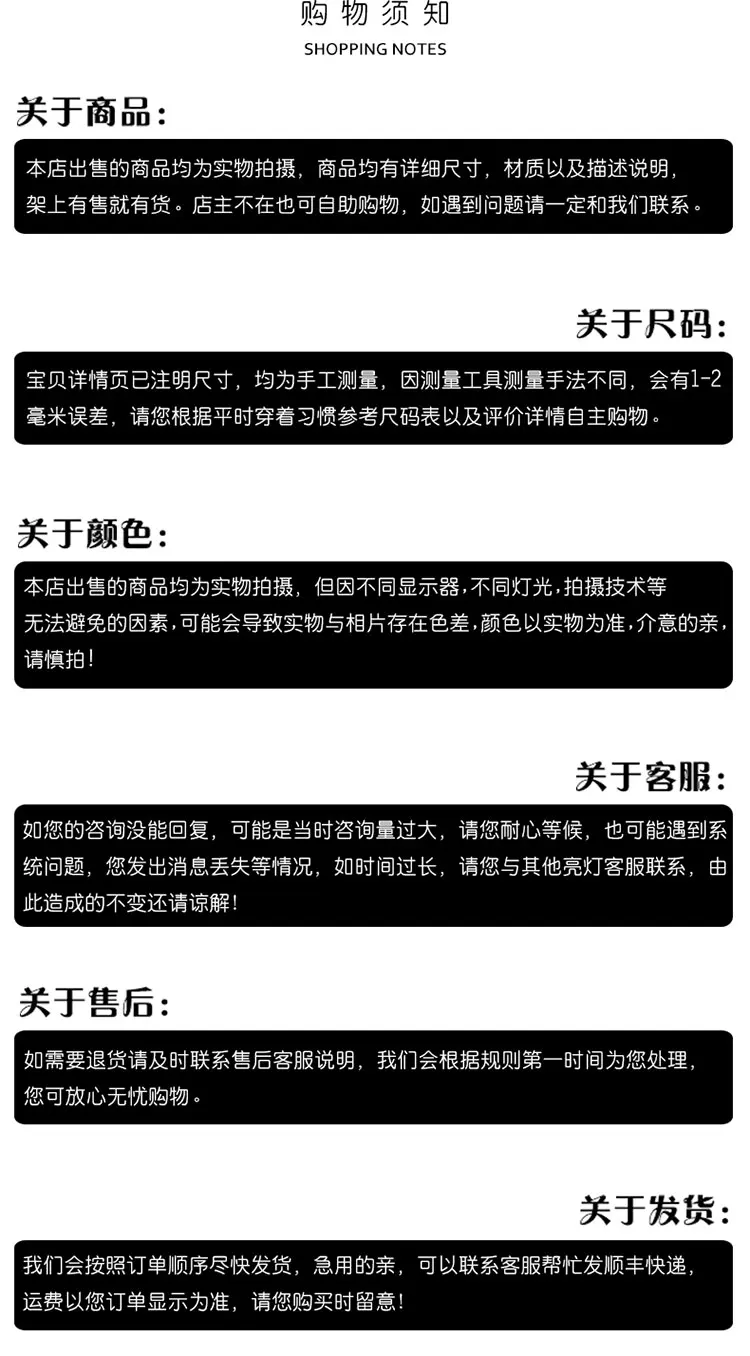 购物须知
SHOPPING NOTES

关于商品：

本店出售的商品均为实物拍摄，商品均有详细尺寸，材质以及描述说明，架上有售就有货。店主不在也可自助购物，如遇到问题请一定和我们联系。

关于尺码：

宝贝详情页已注明尺寸，均为手工测量，因测量工具测量手法不同，会有1-2毫米误差，请您根据平时穿着习惯参考尺码表以及评价详情自主购物。

关于颜色：

本店出售的商品均为实物拍摄，但因不同显示器，不同灯光，拍摄技术等无法避免的因素，可能会导致实物与相片存在色差，颜色以实物为准，介意的亲，请慎拍！

关于客服：

如您的咨询没能回复，可能是当时咨询量过大，请您耐心等候，也可能遇到系统问题，您发出消息丢失等情况，如时间过长，请您与其他亮灯客服联系，由此造成的不变还请谅解！

关于售后：

如需要退货请及时联系售后客服说明，我们会根据规则第一时间为您处理，您可放心无忧购物。

关于发货：

我们会按照订单顺序尽快发货，急用的亲，可以联系客服帮忙发顺丰快递，运费以您订单显示为准，请您购买时留意！